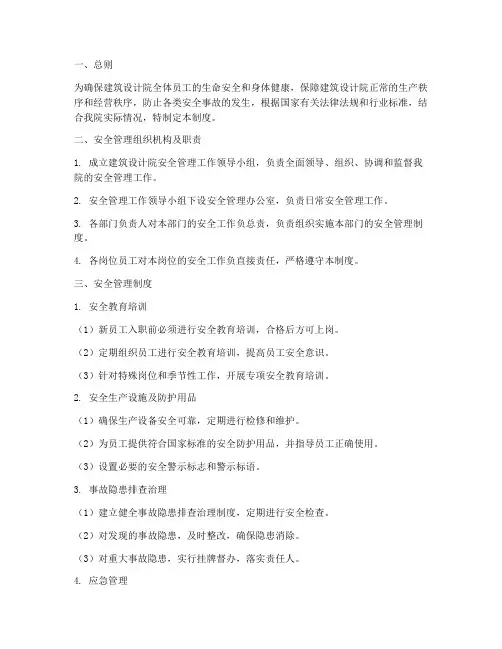 一、总则

为确保建筑设计院全体员工的生命安全和身体健康，保障建筑设计院正常的生产秩序和经营秩序，防止各类安全事故的发生，根据国家有关法律法规和行业标准，结合我院实际情况，特制定本制度。

二、安全管理组织机构及职责

1. 成立建筑设计院安全管理工作领导小组，负责全面领导、组织、协调和监督我院的安全管理工作。

2. 安全管理工作领导小组下设安全管理办公室，负责日常安全管理工作。

3. 各部门负责人对本部门的安全工作负总责，负责组织实施本部门的安全管理制度。

4. 各岗位员工对本岗位的安全工作负直接责任，严格遵守本制度。

三、安全管理制度

1. 安全教育培训

（1）新员工入职前必须进行安全教育培训，合格后方可上岗。

（2）定期组织员工进行安全教育培训，提高员工安全意识。

（3）针对特殊岗位和季节性工作，开展专项安全教育培训。

2. 安全生产设施及防护用品

（1）确保生产设备安全可靠，定期进行检修和维护。

（2）为员工提供符合国家标准的安全防护用品，并指导员工正确使用。

（3）设置必要的安全警示标志和警示标语。

3. 事故隐患排查治理

（1）建立健全事故隐患排查治理制度，定期进行安全检查。

（2）对发现的事故隐患，及时整改，确保隐患消除。

（3）对重大事故隐患，实行挂牌督办，落实责任人。

4. 应急管理